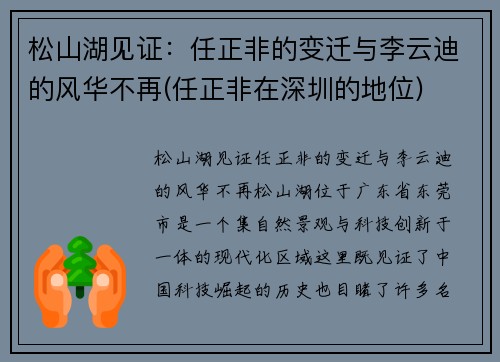 松山湖见证：任正非的变迁与李云迪的风华不再(任正非在深圳的地位)

松山湖见证任正非的变迁与李云迪的风华不再松山湖位于广东省东莞市是一个集自然景观与科技创新于一体的现代化区域这里既见证了中国科技崛起的历史也目睹了许多名